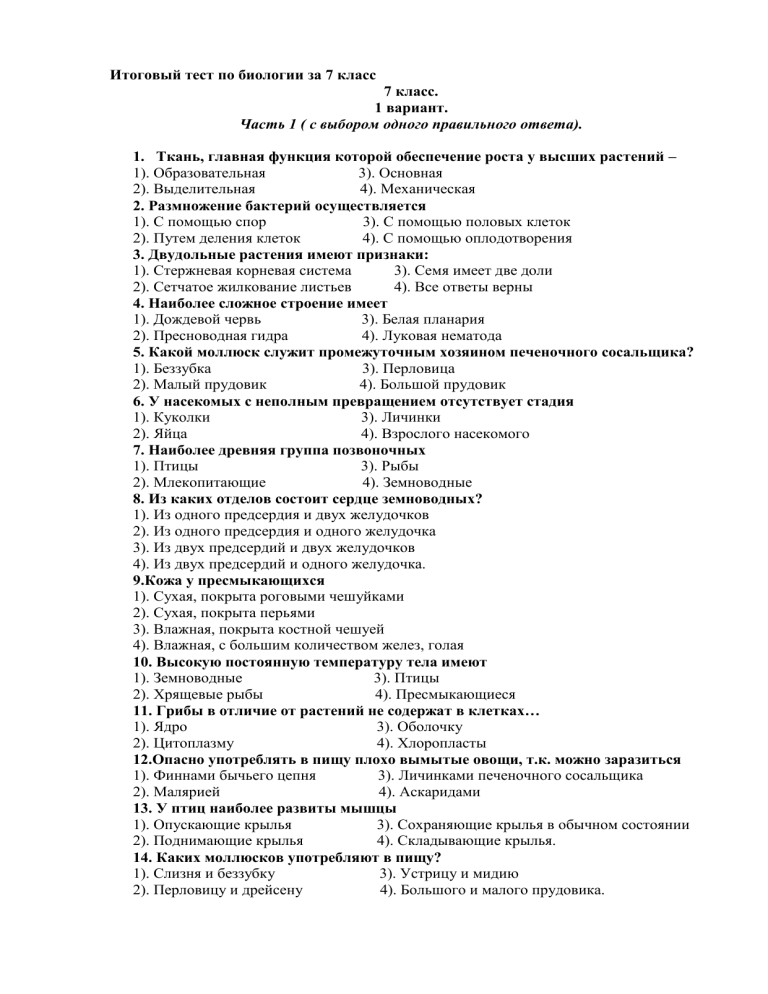 Итоговый тест по биологии за 7 класс

7 класс.
1 вариант.
Часть 1 ( с выбором одного правильного ответа).

1. Ткань, главная функция которой обеспечение роста у высших растений –
1). Образовательная 3). Основная
2). Выделительная 4). Механическая
2. Размножение бактерий осуществляется
1). С помощью спор 3). С помощью половых клеток
2). Путем деления клеток 4). С помощью оплодотворения
3. Двудольные растения имеют признаки:
1). Стержневая корневая система 3). Семя имеет две доли
2). Сетчатое жилкование листьев 4). Все ответы верны
4. Наиболее сложное строение имеет
1). Дождевой червь 3). Белая планария
2). Пресноводная гидра 4). Луковая нематода
5. Какой моллюск служит промежуточным хозяином печеночного сосальщика?
1). Беззубка 3). Перловица
2). Малый прудовик 4). Большой прудовик
6. У насекомых с неполным превращением отсутствует стадия
1). Куколки 3). Личинки
2). Яйца 4). Взрослого насекомого
7. Наиболее древняя группа позвоночных
1). Птицы 3). Рыбы
2). Млекопитающие 4). Земноводные
8. Из каких отделов состоит сердце земноводных?
1). Из одного предсердия и двух желудочков
2). Из одного предсердия и одного желудочка
3). Из двух предсердий и двух желудочков
4). Из двух предсердий и одного желудочка.
9.Кожа у пресмыкающихся
1). Сухая, покрыта роговыми чешуйками
2). Сухая, покрыта перьями
3). Влажная, покрыта костной чешуей
4). Влажная, с большим количеством желез, голая
10. Высокую постоянную температуру тела имеют
1). Земноводные 3). Птицы
2). Хрящевые рыбы 4). Пресмыкающиеся
11. Грибы в отличие от растений не содержат в клетках…
1). Ядро 3). Оболочку
2). Цитоплазму 4). Хлоропласты
12.Опасно употреблять в пищу плохо вымытые овощи, т.к. можно заразиться
1). Финнами бычьего цепня 3). Личинками печеночного сосальщика
2). Малярией 4). Аскаридами
13. У птиц наиболее развиты мышцы
1). Опускающие крылья 3). Сохраняющие крылья в обычном состоянии
2). Поднимающие крылья 4). Складывающие крылья.
14. Каких моллюсков употребляют в пищу?
1). Слизня и беззубку 3). Устрицу и мидию
2). Перловицу и дрейсену 4). Большого и малого прудовика.